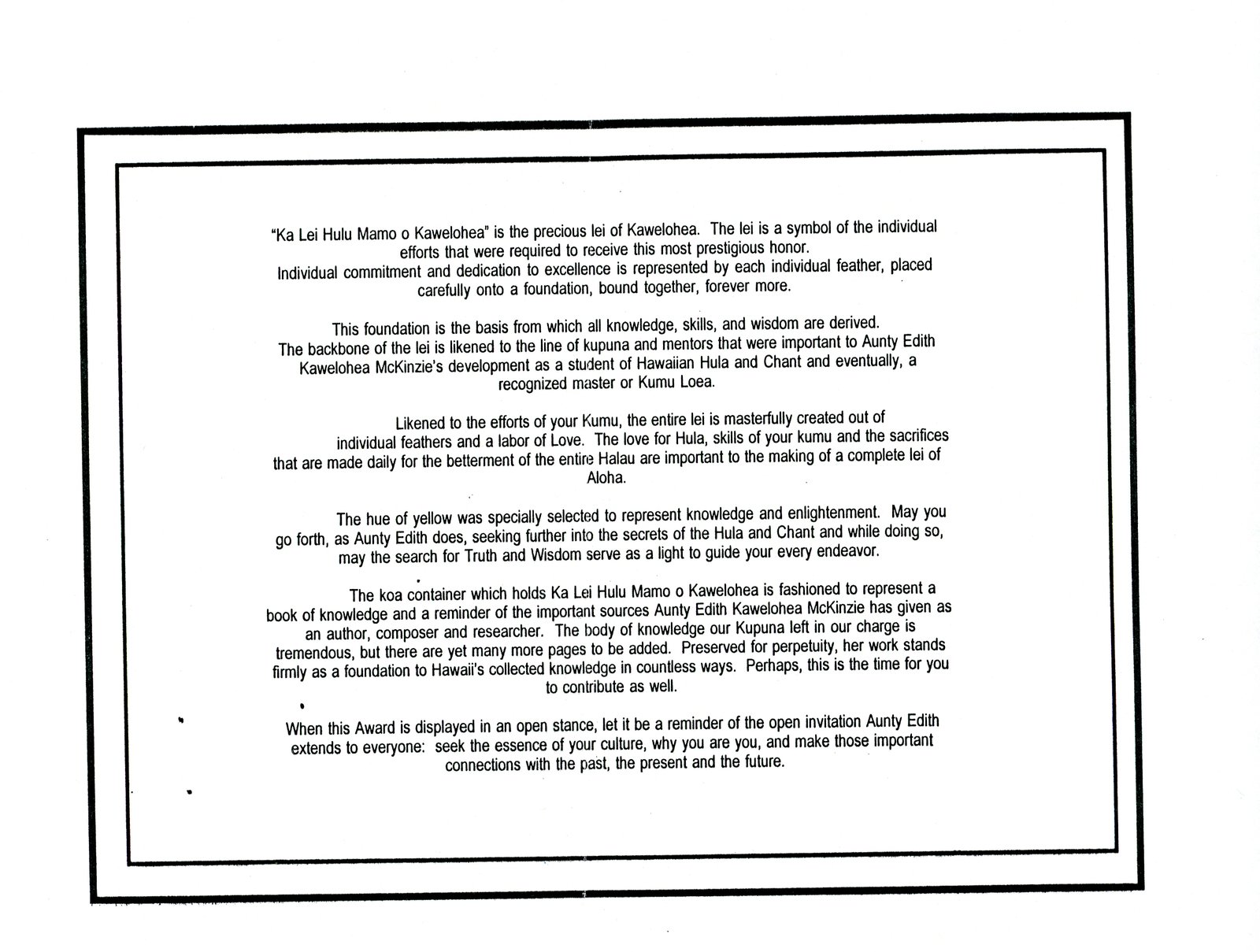 "Ka Lei Hulu Mamo o Kawelohea" is the precious lei of Kawelohea. The lei is a symbol of the individual efforts that were required to receive this most prestigious honor.
Individual commitment and dedication to excellence is represented by each individual feather, placed carefully onto a foundation, bound together, forever more.

This foundation is the basis from which all knowledge, skills, and wisdom are derived.
The backbone of the lei is likened to the line of kupuna and mentors that were important to Aunty Edith Kawelohea McKinzie's development as a student of Hawaiian Hula and Chant and eventually, a recognized master or Kumu Loea.

Likened to the efforts of your Kumu, the entire lei is masterfully created out of individual feathers and a labor of Love. The love for Hula, skills of your kumu and the sacrifices that are made daily for the betterment of the entire Halau are important to the making of a complete lei of Aloha.

The hue of yellow was specially selected to represent knowledge and enlightenment. May you go forth, as Aunty Edith does, seeking further into the secrets of the Hula and Chant and while doing so, may the search for Truth and Wisdom serve as a light to guide your every endeavor.

The koa container which holds Ka Lei Hulu Mamo o Kawelohea is fashioned to represent a book of knowledge and a reminder of the important sources Aunty Edith Kawelohea McKinzie has given as an author, composer and researcher. The body of knowledge our Kupuna left in our charge is tremendous, but there are yet many more pages to be added. Preserved for perpetuity, her work stands firmly as a foundation to Hawaii's collected knowledge in countless ways. Perhaps, this is the time for you to contribute as well.

When this Award is displayed in an open stance, let it be a reminder of the open invitation Aunty Edith extends to everyone: seek the essence of your culture, why you are you, and make those important connections with the past, the present and the future.